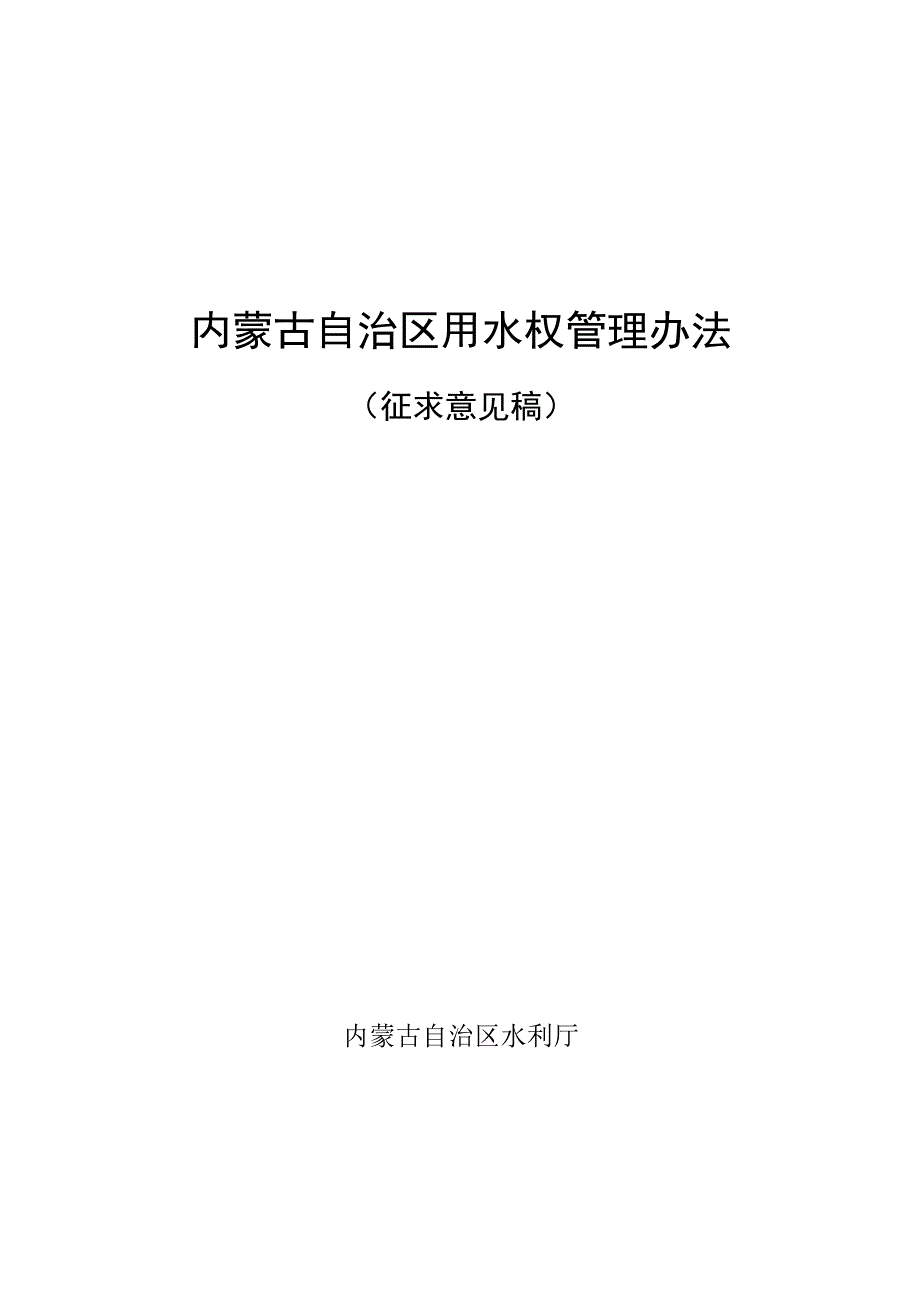 内蒙古自治区用水权管理办法

（征求意见稿）

内蒙古自治区水利厅